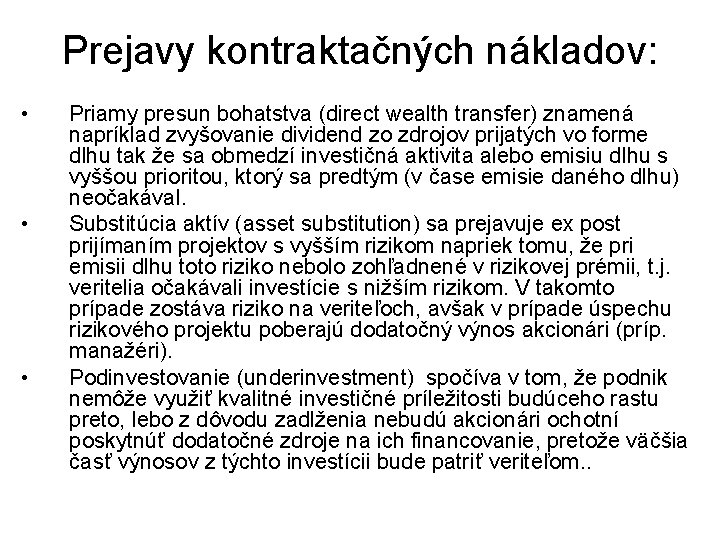 Prejavy kontraktačných nákladov:

• Priamy presun bohatstva (direct wealth transfer) znamená napríklad zvyšovanie dividend zo zdrojov prijatých vo forme dlhu tak že sa obmedzí investičná aktivita alebo emisiu dlhu s vyššou prioritou, ktorý sa predtým (v čase emisie daného dlhu) neočakával.

• Substitúcia aktív (asset substitution) sa prejavuje ex post prijímaním projektov s vyšším rizikom napriek tomu, že pri emisii dlhu toto riziko nebolo zohľadnené v rizikovej prémii, t.j. veritelia očakávali investície s nižším rizikom. V takomto prípade zostáva riziko na veriteľoch, avšak v prípade úspechu rizikového projektu poberajú dodatočný výnos akcionári (príp. manažéri).

• Podinvestovanie (underinvestment) spočíva v tom, že podnik nemôže využiť kvalitné investičné príležitosti budúceho rastu preto, lebo z dôvodu zadlženia nebudú akcionári ochotní poskytnúť dodatočné zdroje na ich financovanie, pretože väčšia časť výnosov z týchto investícii bude patriť veriteľom..